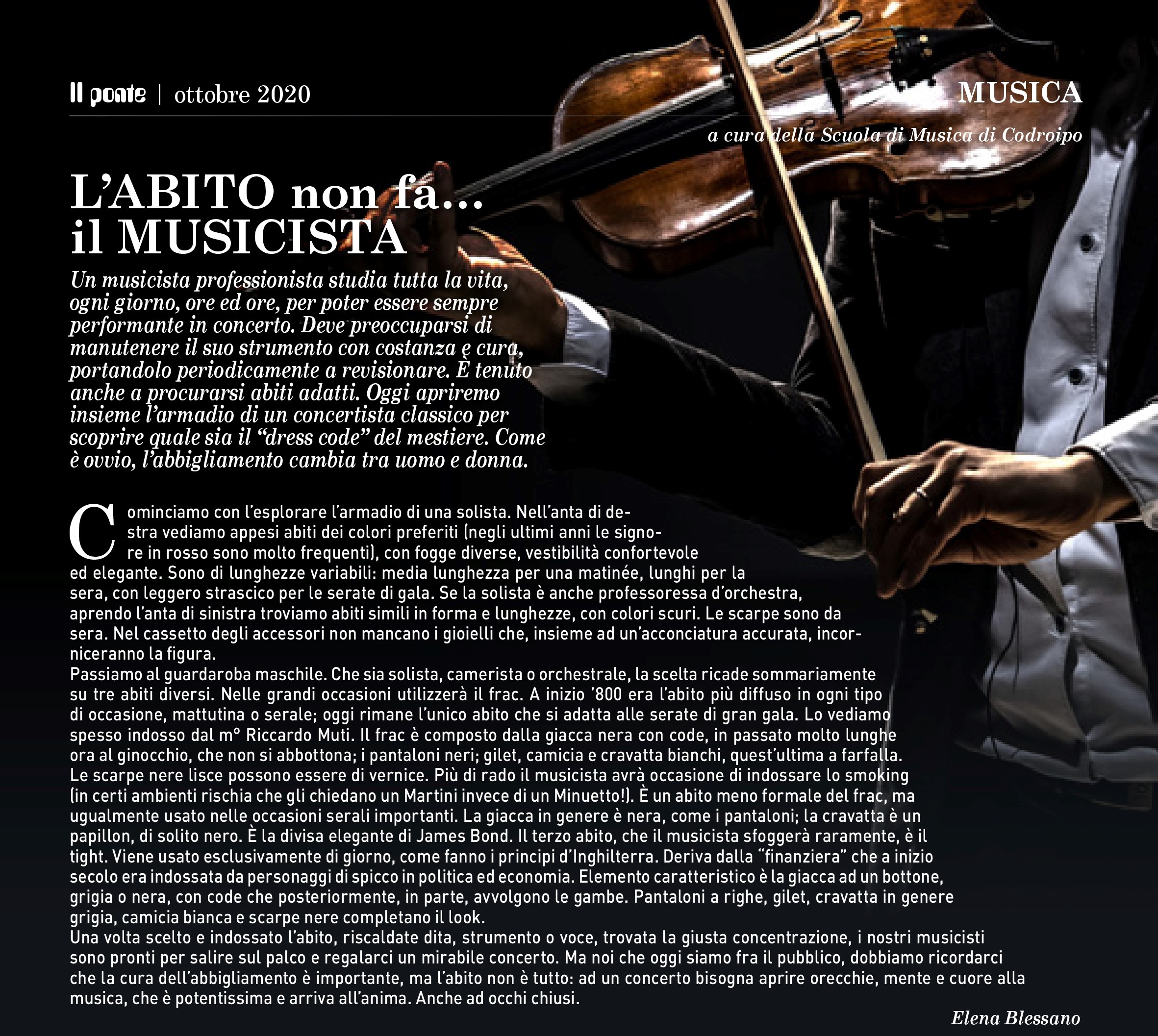 Il ponte | ottobre 2020

MUSICA

a cura della Scuola di Musica di Codroipo

L'ABITO non fa... il MUSICISTA

Un musicista professionista studia tutta la vita, ogni giorno, ore ed ore, per poter essere sempre performante in concerto. Deve preoccuparsi di manutenere il suo strumento con costanza e cura, portandolo periodicamente a revisionare. È tenuto anche a procurarsi abiti adatti. Oggi apriremo insieme l'armadio di un concertista classico per scoprire quale sia il "dress code" del mestiere. Come è ovvio, l'abbigliamento cambia tra uomo e donna.

Cominciamo con l'esplorare l'armadio di una solista. Nell'anta di destra vediamo appesi abiti dei colori preferiti (negli ultimi anni le signore in rosso sono molto frequenti), con fogge diverse, vestibilità confortevole ed elegante. Sono di lunghezze variabili: media lunghezza per una matinée, lunghi per la sera, con leggero strascico per le serate di gala. Se la solista è anche professoressa d'orchestra, aprendo l'anta di sinistra troviamo abiti simili in forma e lunghezze, con colori scuri. Le scarpe sono da sera. Nel cassetto degli accessori non mancano i gioielli che, insieme ad un'acconciatura accurata, incorniceranno la figura.
Passiamo al guardaroba maschile. Che sia solista, camerista o orchestrale, la scelta ricade sommariamente su tre abiti diversi. Nelle grandi occasioni utilizzerà il frac. A inizio '800 era l'abito più diffuso in ogni tipo di occasione, mattutina o serale; oggi rimane l'unico abito che si adatta alle serate di gran gala. Lo vediamo spesso indosso dal m° Riccardo Muti. Il frac è composto dalla giacca nera con code, in passato molto lunghe ora al ginocchio, che non si abbottona; i pantaloni neri; gilet, camicia e cravatta bianchi, quest'ultima a farfalla. Le scarpe nere lisce possono essere di vernice. Più di rado il musicista avrà occasione di indossare lo smoking (in certi ambienti rischia che gli chiedano un Martini invece di un Minuetto!). È un abito meno formale del frac, ma ugualmente usato nelle occasioni serali importanti. La giacca in genere è nera, come i pantaloni; la cravatta è un papillon, di solito nero. È la divisa elegante di James Bond. Il terzo abito, che il musicista sfoggerà raramente, è il tight. Viene usato esclusivamente di giorno, come fanno i principi d'Inghilterra. Deriva dalla "finanziera" che a inizio secolo era indossata da personaggi di spicco in politica ed economia. Elemento caratteristico è la giacca ad un bottone, grigia o nera, con code che posteriormente, in parte, avvolgono le gambe. Pantaloni a righe, gilet, cravatta in genere grigia, camicia bianca e scarpe nere completano il look.
Una volta scelto e indossato l'abito, riscaldate dita, strumento o voce, trovata la giusta concentrazione, i nostri musicisti sono pronti per salire sul palco e regalarci un mirabile concerto. Ma noi che oggi siamo fra il pubblico, dobbiamo ricordarci che la cura dell'abbigliamento è importante, ma l'abito non è tutto: ad un concerto bisogna aprire orecchie, mente e cuore alla musica, che è potentissima e arriva all'anima. Anche ad occhi chiusi.

Elena Blessano